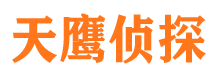 天鹰侦探